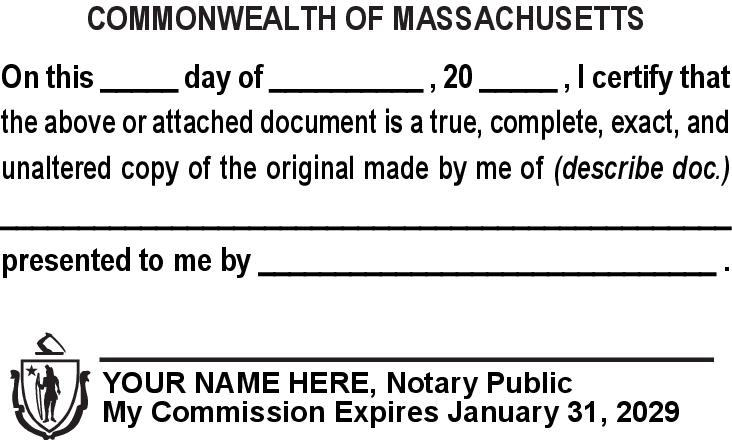 COMMONWEALTH OF MASSACHUSETTS

On this ____ day of ____ , 20 ____ , I certify that the above or attached document is a true, complete, exact, and unaltered copy of the original made by me of (describe doc.)

____

presented to me by ____ .

____

YOUR NAME HERE, Notary Public
My Commission Expires January 31, 2029